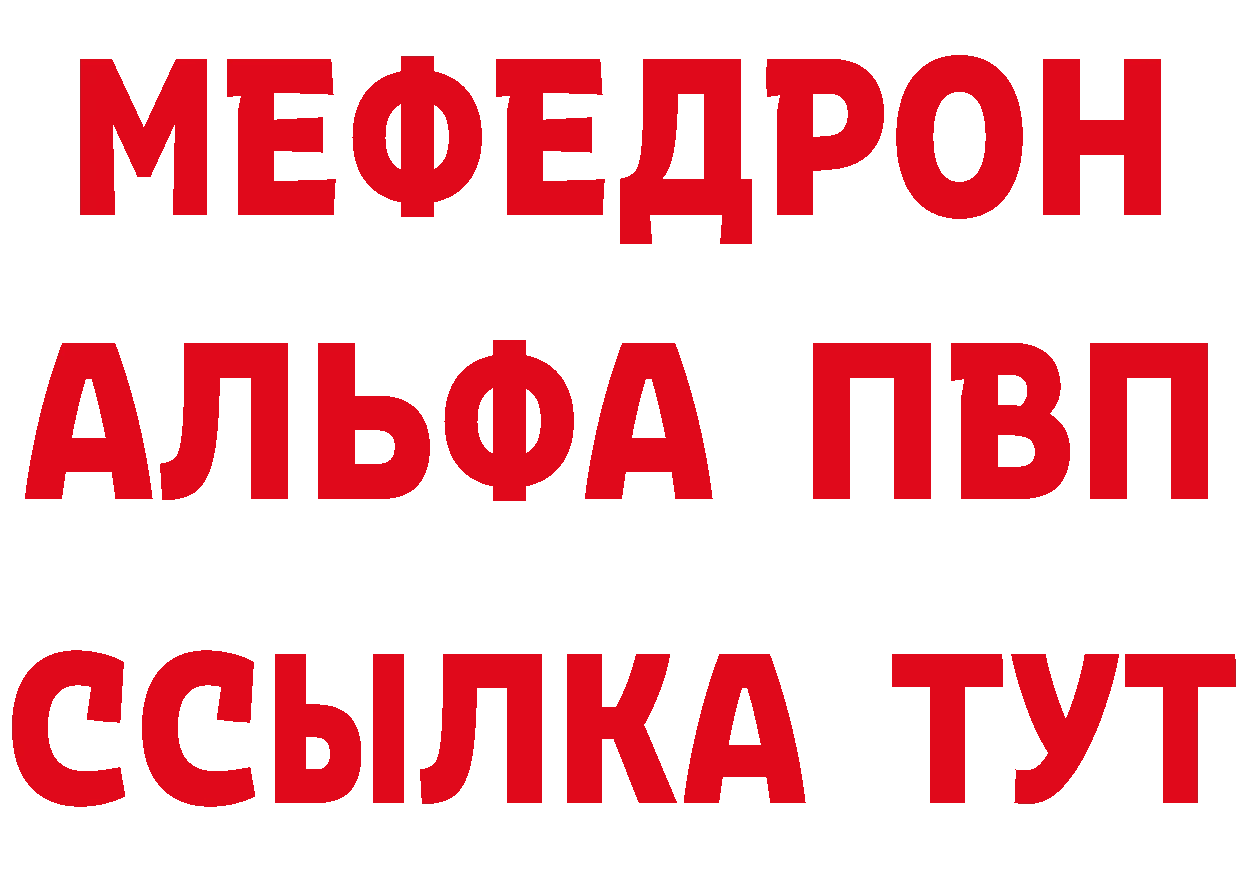 МЕФЕДРОН
АЛЬФА ПВП
ССЫЛКА ТУТ